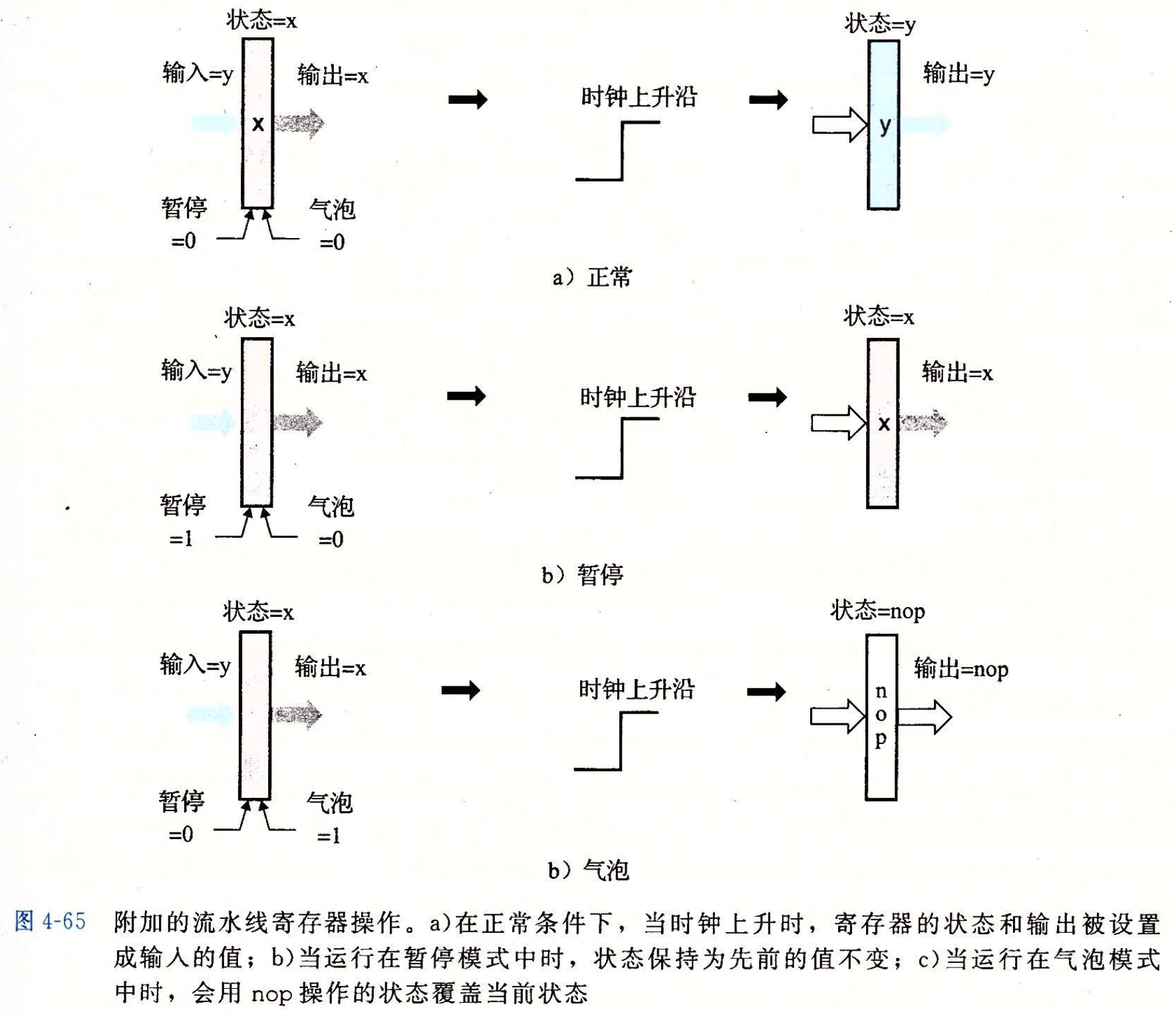 状态=x

输入=y

输出=x

x

暂停 =0

气泡 =0

时钟上升沿

状态=y

输出=y

y

a）正常

状态=x

输入=y

输出=x

暂停 =1

气泡 =0

时钟上升沿

状态=x

输出=x

x

b）暂停

状态=x

输入=y

输出=x

暂停 =0

气泡 =1

时钟上升沿

状态=nop

输出=nop

n o p

b）气泡

图 4-65 附加的流水线寄存器操作。a)在正常条件下，当时钟上升时，寄存器的状态和输出被设置成输入的值；b)当运行在暂停模式中时，状态保持为先前的值不变；c)当运行在气泡模式中时，会用 nop 操作的状态覆盖当前状态